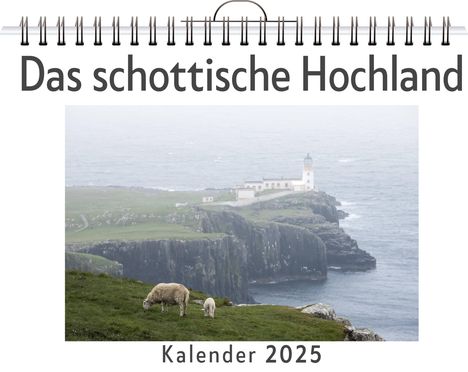 Das schottische Hochland

Kalender 2025